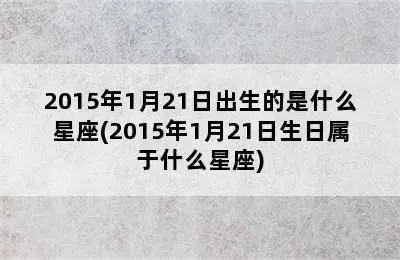 2015年1月21日出生的是什么星座(2015年1月21日生日属于什么星座)